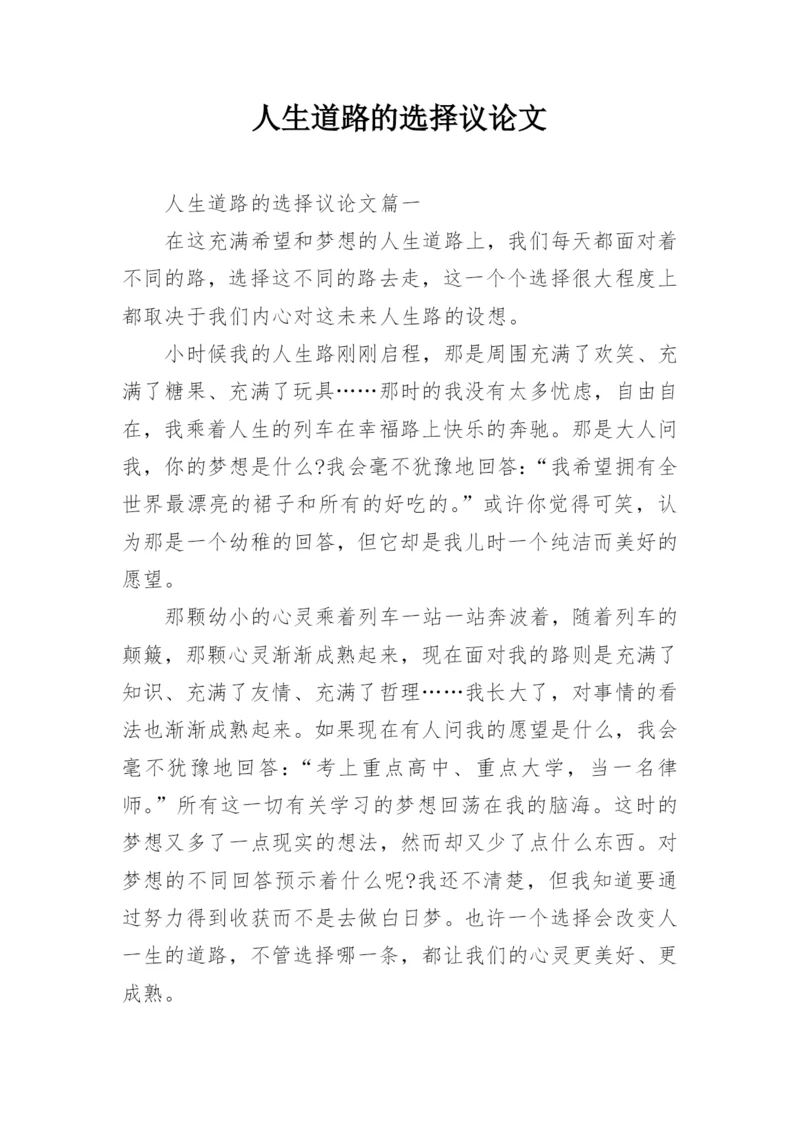 人生道路的选择议论文

人生道路的选择议论文篇一

在这充满希望和梦想的人生道路上，我们每天都面对着不同的路，选择这不同的路去走，这一个个选择很大程度上都取决于我们内心对这未来人生路的设想。

小时候我的人生路刚刚启程，那是周围充满了欢笑、充满了糖果、充满了玩具……那时的我没有太多忧虑，自由自在，我乘着人生的列车在幸福路上快乐的奔驰。那是大人问我，你的梦想是什么?我会毫不犹豫地回答：“我希望拥有全世界最漂亮的裙子和所有的好吃的。”或许你觉得可笑，认为那是一个幼稚的回答，但它却是我儿时一个纯洁而美好的愿望。

那颗幼小的心灵乘着列车一站一站奔波着，随着列车的颠簸，那颗心灵渐渐成熟起来，现在面对我的路则是充满了知识、充满了友情、充满了哲理……我长大了，对事情的看法也渐渐成熟起来。如果现在有人问我的愿望是什么，我会毫不犹豫地回答：“考上重点高中、重点大学，当一名律师。”所有这一切有关学习的梦想回荡在我的脑海。这时的梦想又多了一点现实的想法，然而却又少了点什么东西。对梦想的不同回答预示着什么呢?我还不清楚，但我知道要通过努力得到收获而不是去做白日梦。也许一个选择会改变人一生的道路，不管选择哪一条，都让我们的心灵更美好、更成熟。